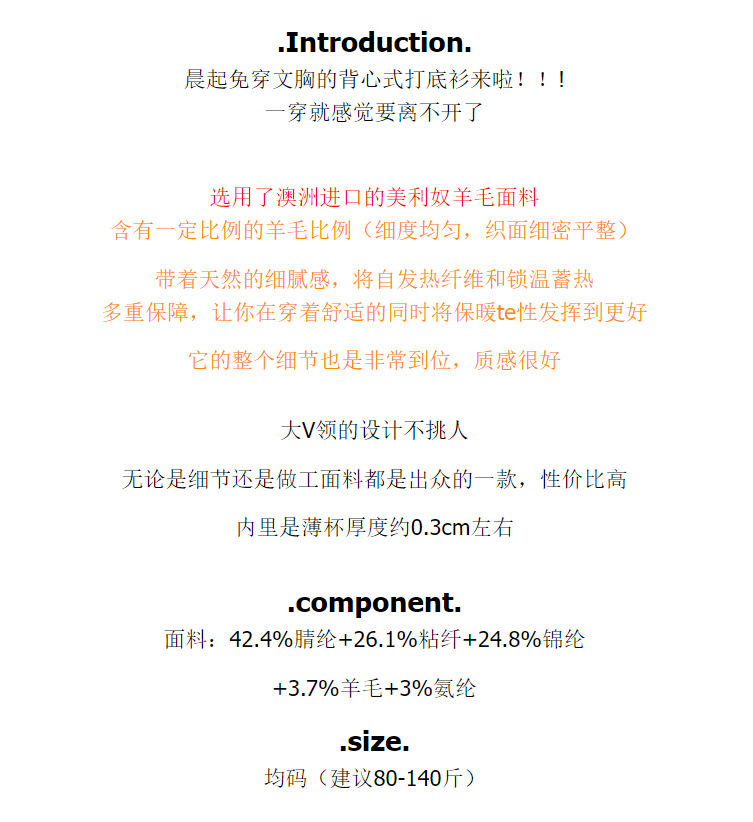 .Introduction.
晨起免穿文胸的背心式打底衫来啦！！！
一穿就感觉要离不开了

选用了澳洲进口的美利奴羊毛面料
含有一定比例的羊毛比例（细度均匀，织面细密平整）

带着天然的细腻感，将自发热纤维和锁温蓄热
多重保障，让你在穿着舒适的同时将保暖te性发挥到更好

它的整个细节也是非常到位，质感很好

大V领的设计不挑人

无论是细节还是做工面料都是出众的一款，性价比高

内里是薄杯厚度约0.3cm左右

.component.
面料：42.4%腈纶+26.1%粘纤+24.8%锦纶

+3.7%羊毛+3%氨纶

.size.
均码（建议80-140斤）